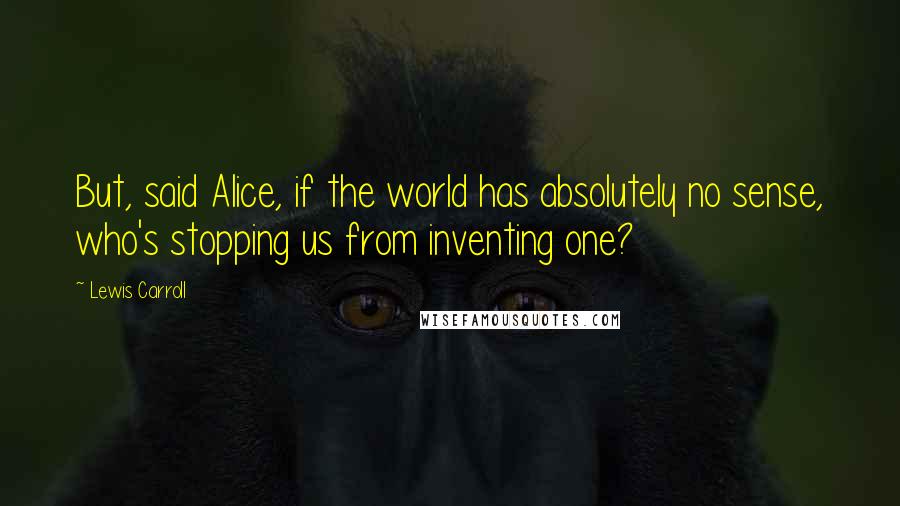 But, said Alice, if the world has absolutely no sense, who's stopping us from inventing one?

~ Lewis Carroll

WISEFAMOUSQUOTES.COM